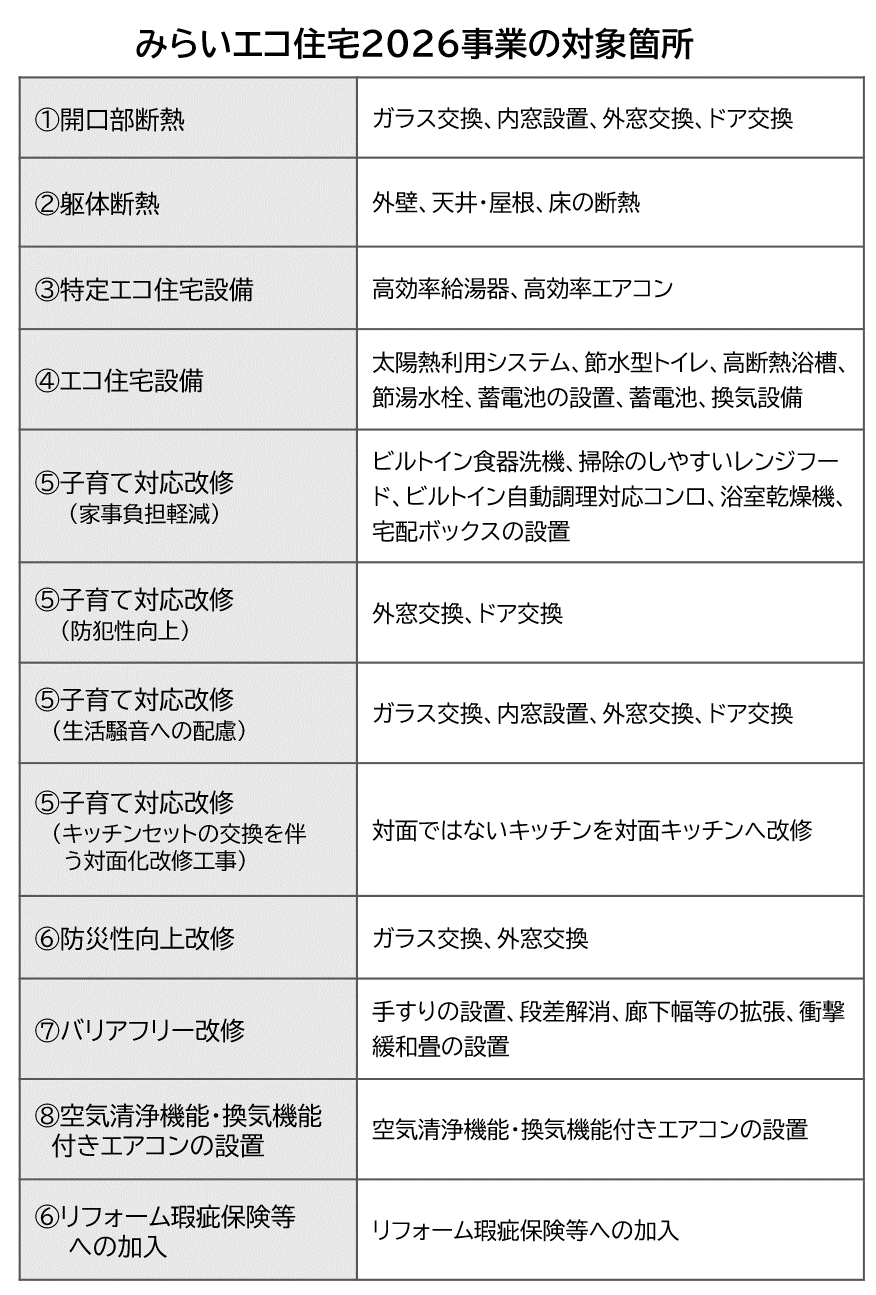 みらいエコ住宅2026事業の対象箇所

| | |
|---|---|
| ①開口部断熱 | ガラス交換、内窓設置、外窓交換、ドア交換 |
| ②躯体断熱 | 外壁、天井・屋根、床の断熱 |
| ③特定エコ住宅設備 | 高効率給湯器、高効率エアコン |
| ④エコ住宅設備 | 太陽熱利用システム、節水型トイレ、高断熱浴槽、節湯水栓、蓄電池の設置、蓄電池、換気設備 |
| ⑤子育て対応改修（家事負担軽減） | ビルトイン食器洗機、掃除のしやすいレンジフード、ビルトイン自動調理対応コンロ、浴室乾燥機、宅配ボックスの設置 |
| ⑤子育て対応改修（防犯性向上） | 外窓交換、ドア交換 |
| ⑤子育て対応改修（生活騒音への配慮） | ガラス交換、内窓設置、外窓交換、ドア交換 |
| ⑤子育て対応改修（キッチンセットの交換を伴う対面化改修工事） | 対面ではないキッチンを対面キッチンへ改修 |
| ⑥防災性向上改修 | ガラス交換、外窓交換 |
| ⑦バリアフリー改修 | 手すりの設置、段差解消、廊下幅等の拡張、衝撃緩和畳の設置 |
| ⑧空気清浄機能・換気機能付きエアコンの設置 | 空気清浄機能・換気機能付きエアコンの設置 |
| ⑥リフォーム瑕疵保険等への加入 | リフォーム瑕疵保険等への加入 |